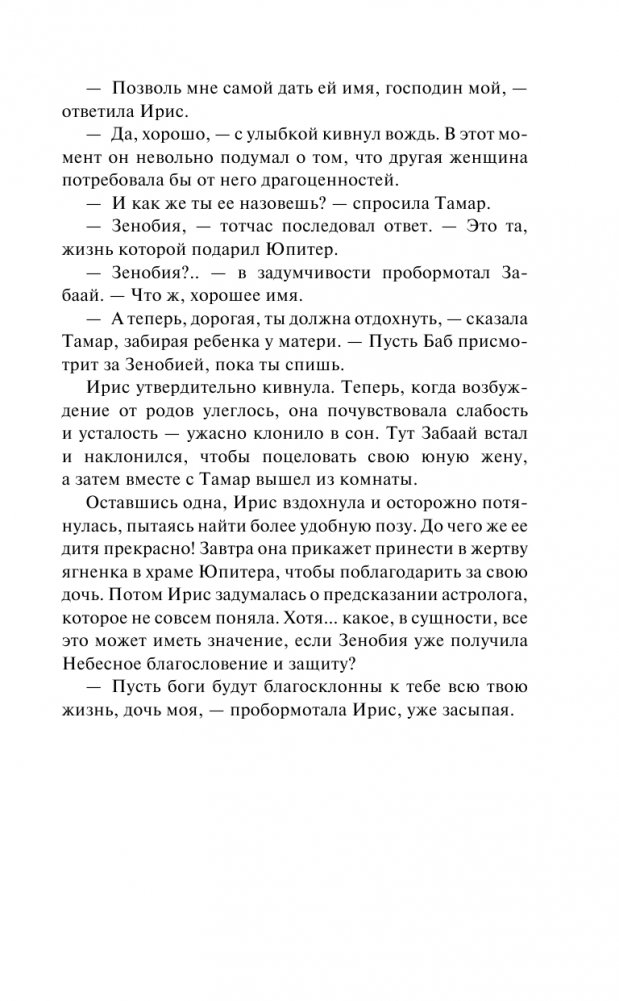 — Позволь мне самой дать ей имя, господин мой, — ответила Ирис.

— Да, хорошо, — с улыбкой кивнул вождь. В этот момент он невольно подумал о том, что другая женщина потребовала бы от него драгоценностей.

— И как же ты ее назовешь? — спросила Тамар.

— Зенобия, — тотчас последовал ответ. — Это та, жизнь которой подарил Юпитер.

— Зенобия?.. — в задумчивости пробормотал Забаай. — Что ж, хорошее имя.

— А теперь, дорогая, ты должна отдохнуть, — сказала Тамар, забирая ребенка у матери. — Пусть Баб присмотрит за Зенобией, пока ты спишь.

Ирис утвердительно кивнула. Теперь, когда возбуждение от родов улеглось, она почувствовала слабость и усталость — ужасно клонило в сон. Тут Забаай встал и наклонился, чтобы поцеловать свою юную жену, а затем вместе с Тамар вышел из комнаты.

Оставшись одна, Ирис вздохнула и осторожно потянулась, пытаясь найти более удобную позу. До чего же ее дитя прекрасно! Завтра она прикажет принести в жертву ягненка в храме Юпитера, чтобы поблагодарить за свою дочь. Потом Ирис задумалась о предсказании астролога, которое не совсем поняла. Хотя... какое, в сущности, все это может иметь значение, если Зенобия уже получила Небесное благословение и защиту?

— Пусть боги будут благосклонны к тебе всю твою жизнь, дочь моя, — пробормотала Ирис, уже засыпая.